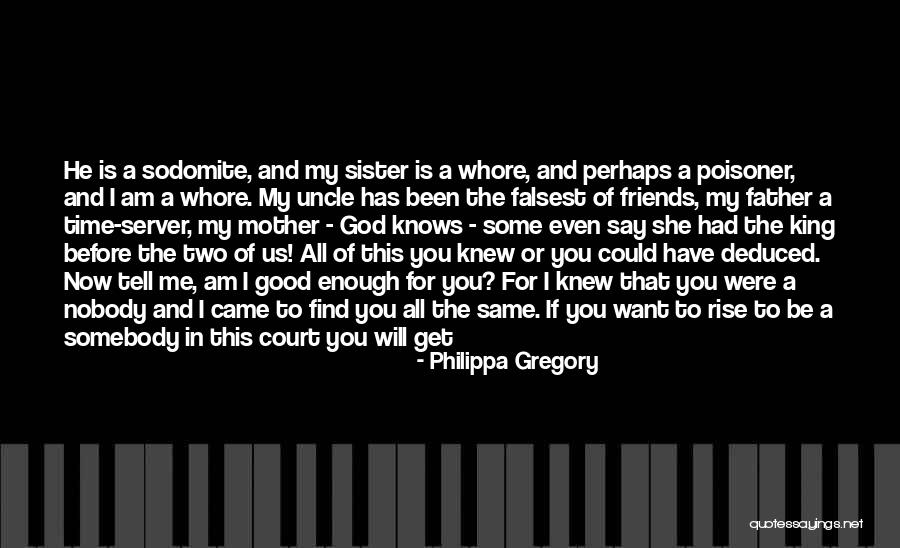 He is a sodomite, and my sister is a whore, and perhaps a poisoner, and I am a whore. My uncle has been the falsest of friends, my father a time-server, my mother - God knows - some even say she had the king before the two of us! All of this you knew or you could have deduced. Now tell me, am I good enough for you? For I knew that you were a nobody and I came to find you all the same. If you want to rise to be a somebody in this court you will get

- Philippa Gregory

quotessayings.net